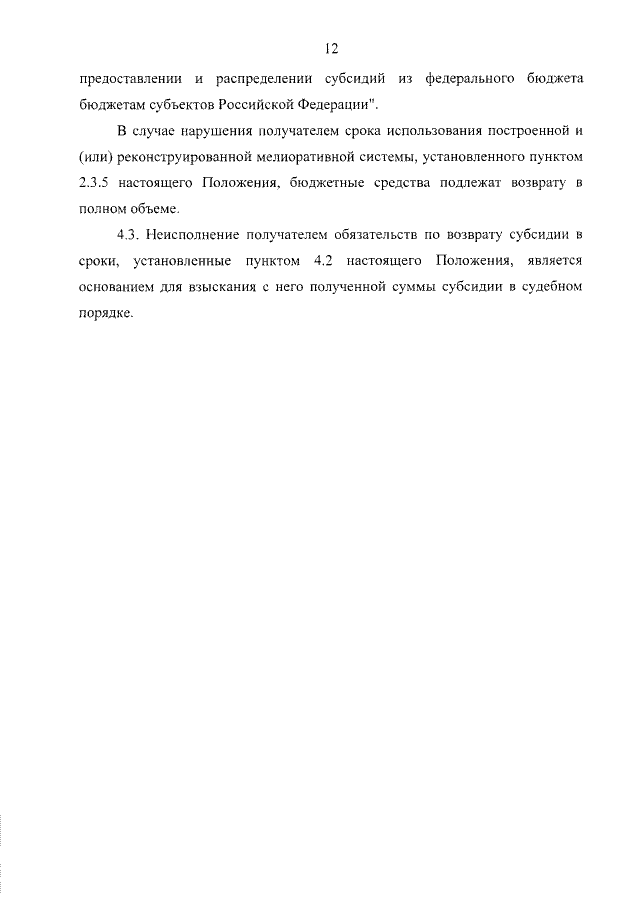 12

предоставлении и распределении субсидий из федерального бюджета бюджетам субъектов Российской Федерации".

В случае нарушения получателем срока использования построенной и (или) реконструированной мелиоративной системы, установленного пунктом 2.3.5 настоящего Положения, бюджетные средства подлежат возврату в полном объеме.

4.3. Неисполнение получателем обязательств по возврату субсидии в сроки, установленные пунктом 4.2 настоящего Положения, является основанием для взыскания с него полученной суммы субсидии в судебном порядке.